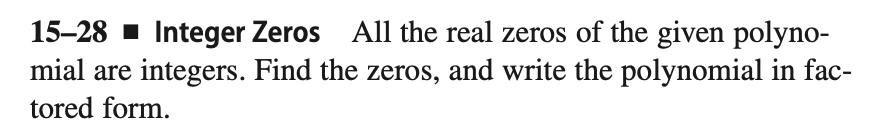 15–28 ■ Integer Zeros All the real zeros of the given polynomial are integers. Find the zeros, and write the polynomial in factored form.